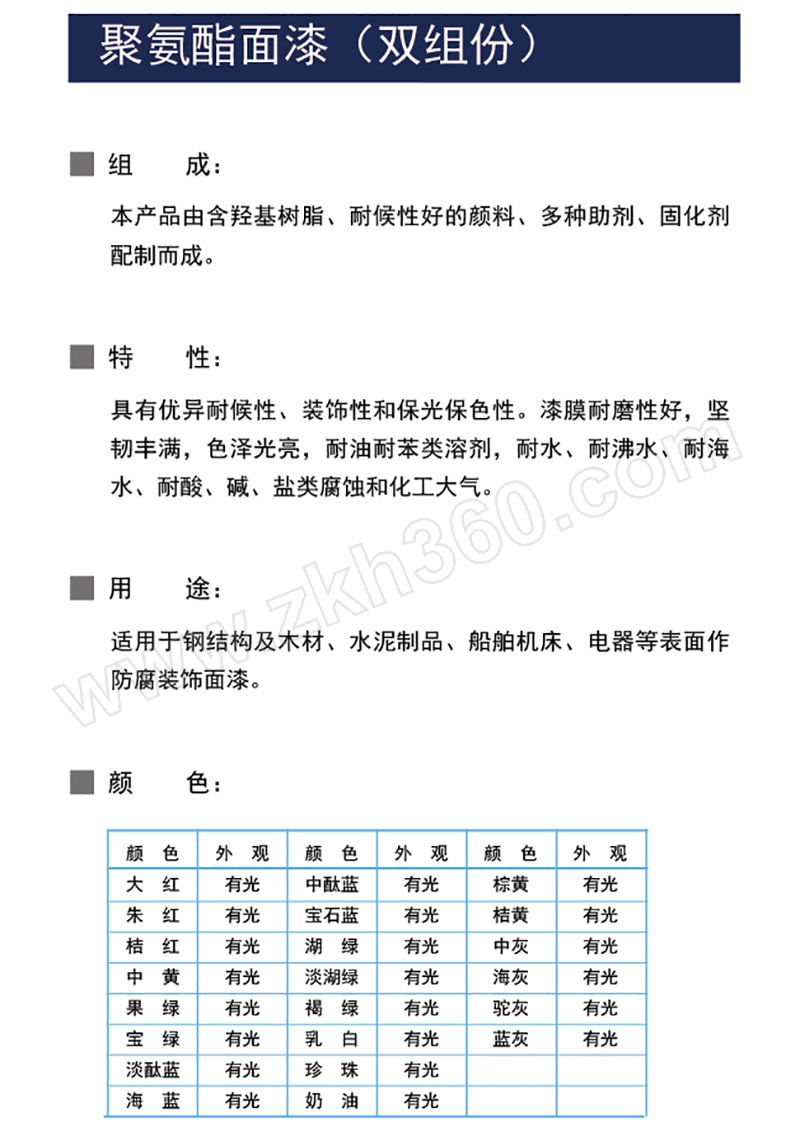 聚氨酯面漆（双组份）

组　成：

本产品由含羟基树脂、耐候性好的颜料、多种助剂、固化剂配制而成。

特　性：

具有优异耐候性、装饰性和保光保色性。漆膜耐磨性好，坚韧丰满，色泽光亮，耐油耐苯类溶剂，耐水、耐沸水、耐海水、耐酸、碱、盐类腐蚀和化工大气。

用　途：

适用于钢结构及木材、水泥制品、船舶机床、电器等表面作防腐装饰面漆。

颜　色：

| 颜　色 | 外　观 | 颜　色 | 外　观 | 颜　色 | 外　观 |
|---|---|---|---|---|---|
| 大　红 | 有光 | 中酞蓝 | 有光 | 棕黄 | 有光 |
| 朱　红 | 有光 | 宝石蓝 | 有光 | 桔黄 | 有光 |
| 桔　红 | 有光 | 湖　绿 | 有光 | 中灰 | 有光 |
| 中　黄 | 有光 | 淡湖绿 | 有光 | 海灰 | 有光 |
| 果　绿 | 有光 | 褐　绿 | 有光 | 驼灰 | 有光 |
| 宝　绿 | 有光 | 乳　白 | 有光 | 蓝灰 | 有光 |
| 淡酞蓝 | 有光 | 珍　珠 | 有光 | | |
| 海　蓝 | 有光 | 奶　油 | 有光 | | |

www.zkh360.com